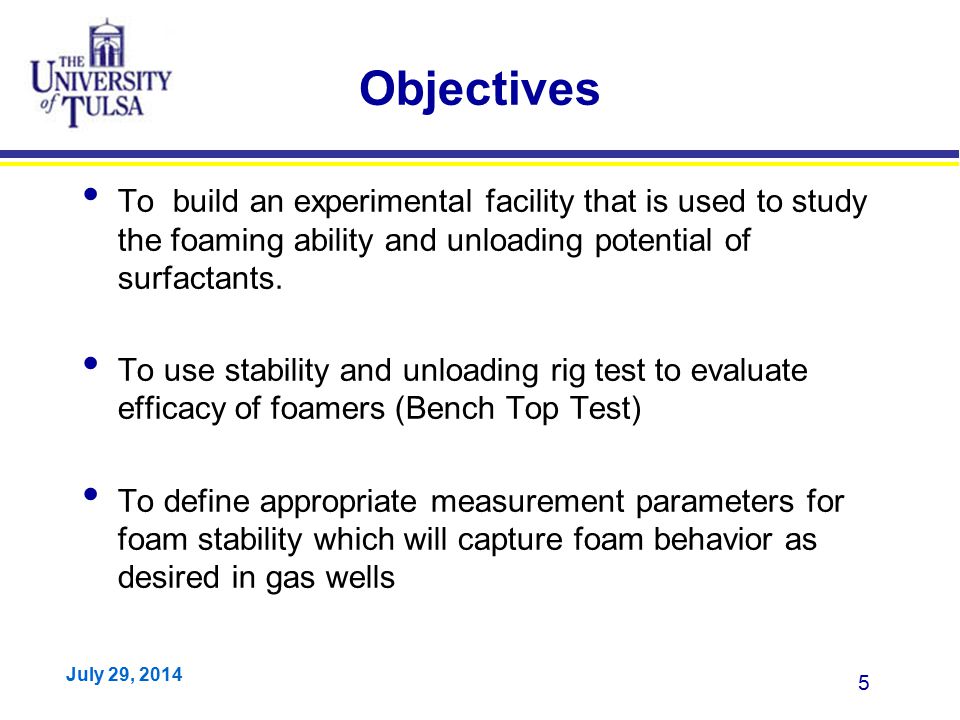 THE UNIVERSITY of TULSA

Objectives

• To build an experimental facility that is used to study the foaming ability and unloading potential of surfactants.

• To use stability and unloading rig test to evaluate efficacy of foamers (Bench Top Test)

• To define appropriate measurement parameters for foam stability which will capture foam behavior as desired in gas wells

July 29, 2014

5